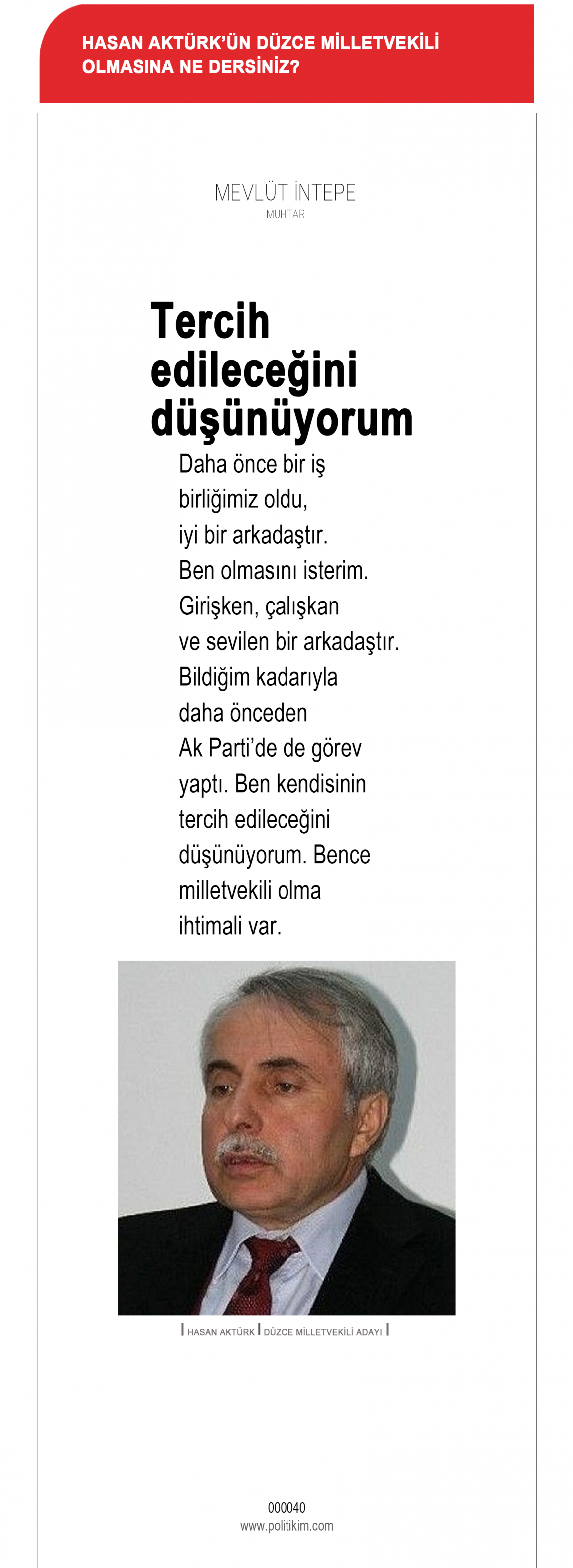 HASAN AKTÜRK'ÜN DÜZCE MİLLETVEKİLİ OLMASINA NE DERSİNİZ?

MEVLÜT İNTEPE
MUHTAR

Tercih edileceğini düşünüyorum

Daha önce bir iş birliğimiz oldu, iyi bir arkadaştır. Ben olmasını isterim. Girişken, çalışkan ve sevilen bir arkadaştır. Bildiğim kadarıyla daha önceden Ak Parti'de de görev yaptı. Ben kendisinin tercih edileceğini düşünüyorum. Bence milletvekili olma ihtimali var.

| HASAN AKTÜRK | DÜZCE MİLLETVEKİLİ ADAYI |

000040
www.politikim.com